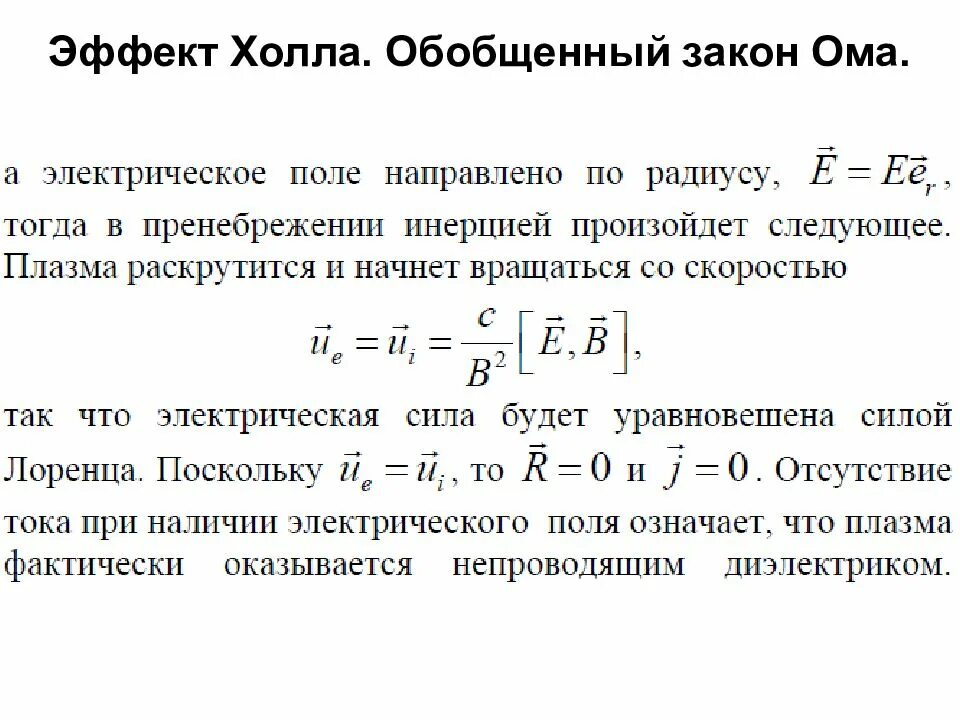 Эффект Холла. Обобщенный закон Ома.

а электрическое поле направлено по радиусу, $\vec{E} = E\vec{e}_r$, тогда в пренебрежении инерцией произойдет следующее. Плазма раскрутится и начнет вращаться со скоростью

$\vec{u}_e = \vec{u}_i = \frac{c}{B^2}\left[\vec{E}, \vec{B}\right]$,

так что электрическая сила будет уравновешена силой Лоренца. Поскольку $\vec{u}_e = \vec{u}_i$, то $\vec{R} = 0$ и $\vec{j} = 0$. Отсутствие тока при наличии электрического поля означает, что плазма фактически оказывается непроводящим диэлектриком.